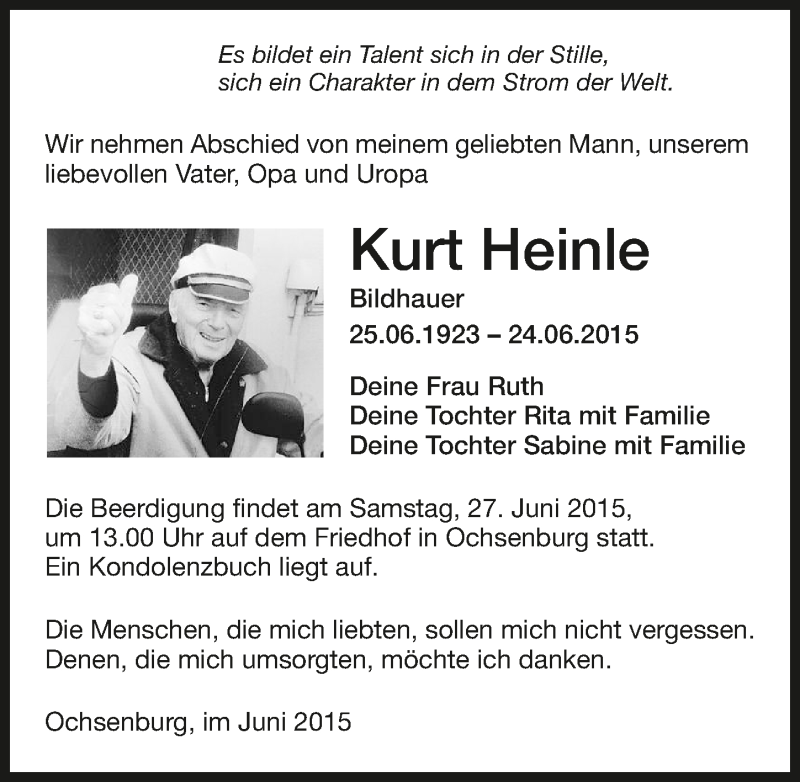 Es bildet ein Talent sich in der Stille,
sich ein Charakter in dem Strom der Welt.

Wir nehmen Abschied von meinem geliebten Mann, unserem liebevollen Vater, Opa und Uropa

Kurt Heinle

Bildhauer

25.06.1923 – 24.06.2015

Deine Frau Ruth
Deine Tochter Rita mit Familie
Deine Tochter Sabine mit Familie

Die Beerdigung findet am Samstag, 27. Juni 2015, um 13.00 Uhr auf dem Friedhof in Ochsenburg statt. Ein Kondolenzbuch liegt auf.

Die Menschen, die mich liebten, sollen mich nicht vergessen. Denen, die mich umsorgten, möchte ich danken.

Ochsenburg, im Juni 2015